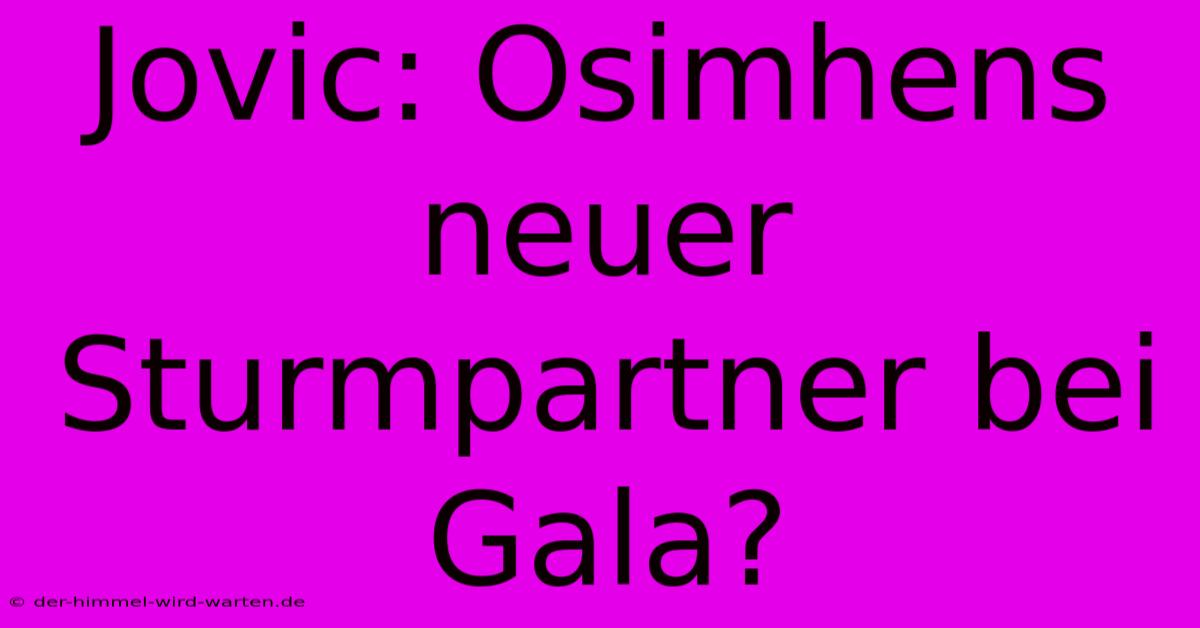 Jovic: Osimhens neuer Sturmpartner bei Gala?

© der-himmel-wird-warten.de